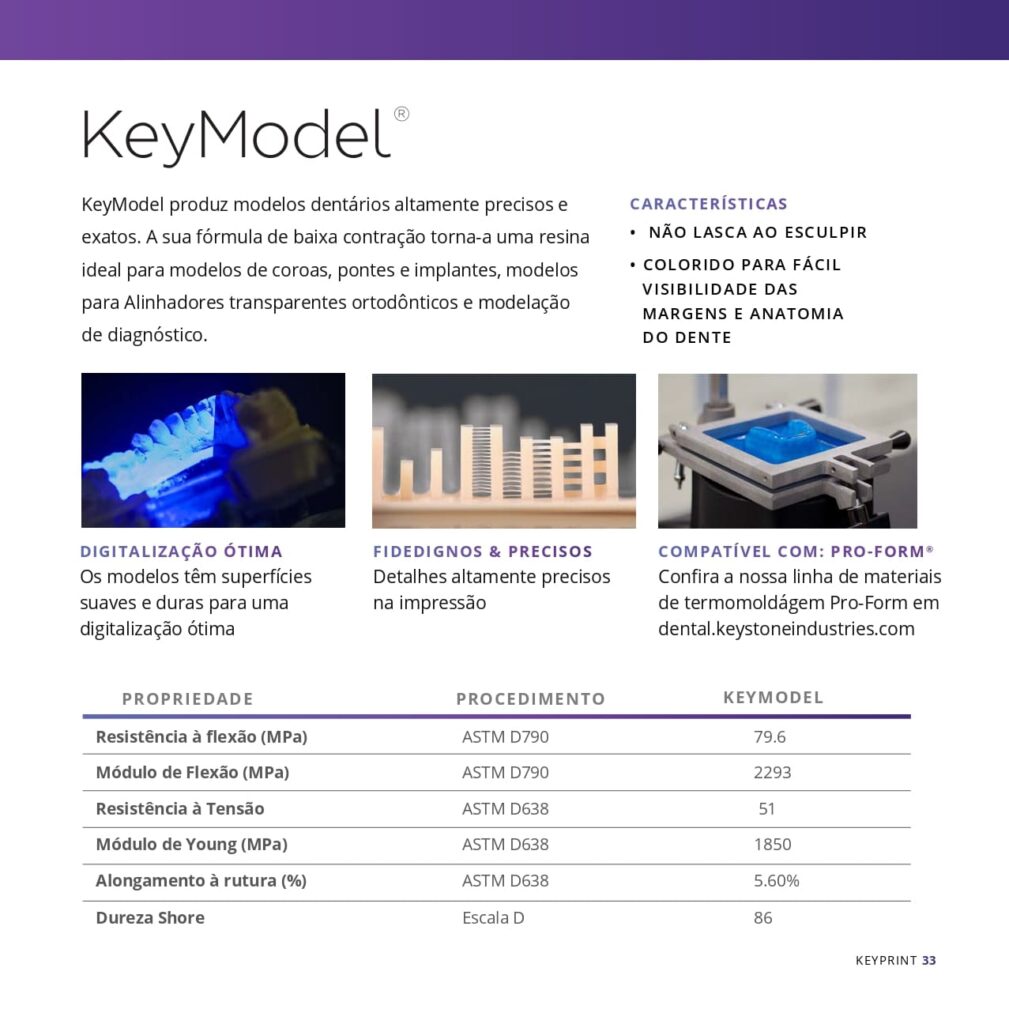 KeyModel®

KeyModel produz modelos dentários altamente precisos e exatos. A sua fórmula de baixa contração torna-a uma resina ideal para modelos de coroas, pontes e implantes, modelos para Alinhadores transparentes ortodônticos e modelação de diagnóstico.

CARACTERÍSTICAS
• NÃO LASCA AO ESCULPIR
• COLORIDO PARA FÁCIL VISIBILIDADE DAS MARGENS E ANATOMIA DO DENTE

DIGITALIZAÇÃO ÓTIMA
Os modelos têm superfícies suaves e duras para uma digitalização ótima

FIDEDIGNOS & PRECISOS
Detalhes altamente precisos na impressão

COMPATÍVEL COM: PRO-FORM®
Confira a nossa linha de materiais de termomoldágem Pro-Form em dental.keystoneindustries.com

| PROPRIEDADE | PROCEDIMENTO | KEYMODEL |
|---|---|---|
| Resistência à flexão (MPa) | ASTM D790 | 79.6 |
| Módulo de Flexão (MPa) | ASTM D790 | 2293 |
| Resistência à Tensão | ASTM D638 | 51 |
| Módulo de Young (MPa) | ASTM D638 | 1850 |
| Alongamento à rutura (%) | ASTM D638 | 5.60% |
| Dureza Shore | Escala D | 86 |

KEYPRINT 33